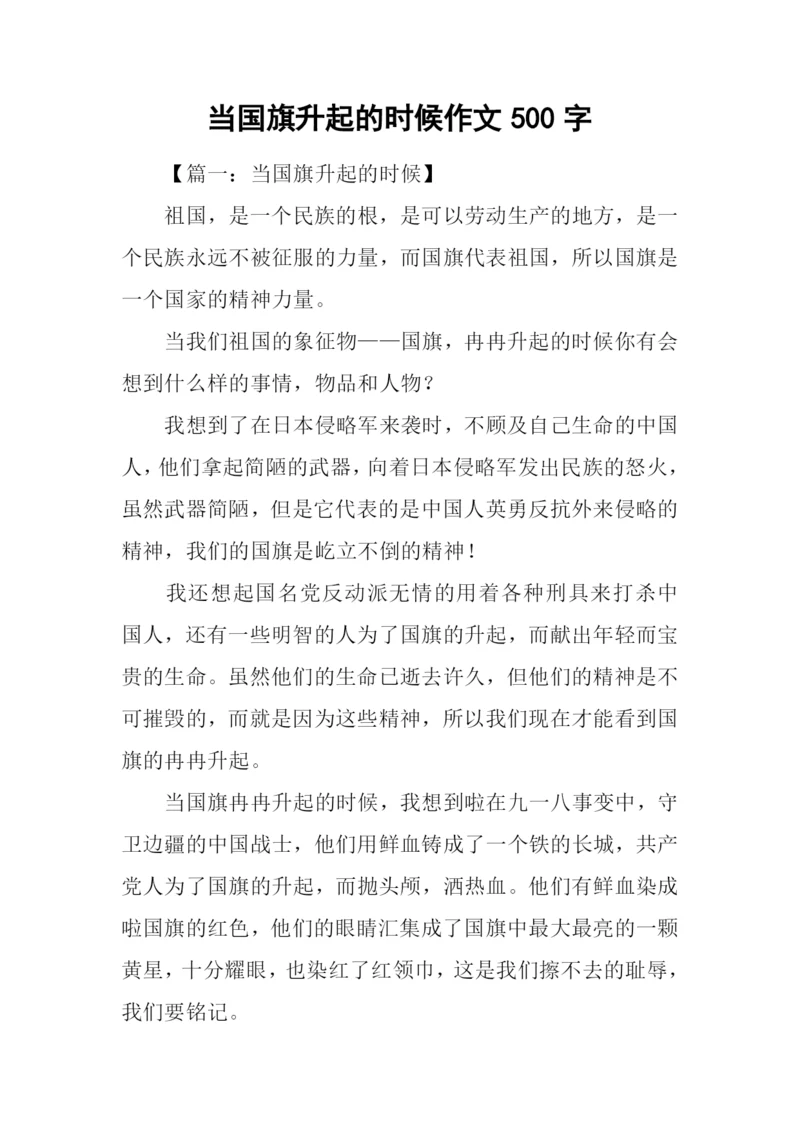 当国旗升起的时候作文 500 字

【篇一：当国旗升起的时候】

祖国，是一个民族的根，是可以劳动生产的地方，是一个民族永远不被征服的力量，而国旗代表祖国，所以国旗是一个国家的精神力量。

当我们祖国的象征物——国旗，冉冉升起的时候你有会想到什么样的事情，物品和人物？

我想到了在日本侵略军来袭时，不顾及自己生命的中国人，他们拿起简陋的武器，向着日本侵略军发出民族的怒火，虽然武器简陋，但是它代表的是中国人英勇反抗外来侵略的精神，我们的国旗是屹立不倒的精神！

我还想起国名党反动派无情的用着各种刑具来打杀中国人，还有一些明智的人为了国旗的升起，而献出年轻而宝贵的生命。虽然他们的生命已逝去许久，但他们的精神是不可摧毁的，而就是因为这些精神，所以我们现在才能看到国旗的冉冉升起。

当国旗冉冉升起的时候，我想到啦在九一八事变中，守卫边疆的中国战士，他们用鲜血铸成了一个铁的长城，共产党人为了国旗的升起，而抛头颅，洒热血。他们有鲜血染成啦国旗的红色，他们的眼睛汇集成了国旗中最大最亮的一颗黄星，十分耀眼，也染红了红领巾，这是我们擦不去的耻辱，我们要铭记。